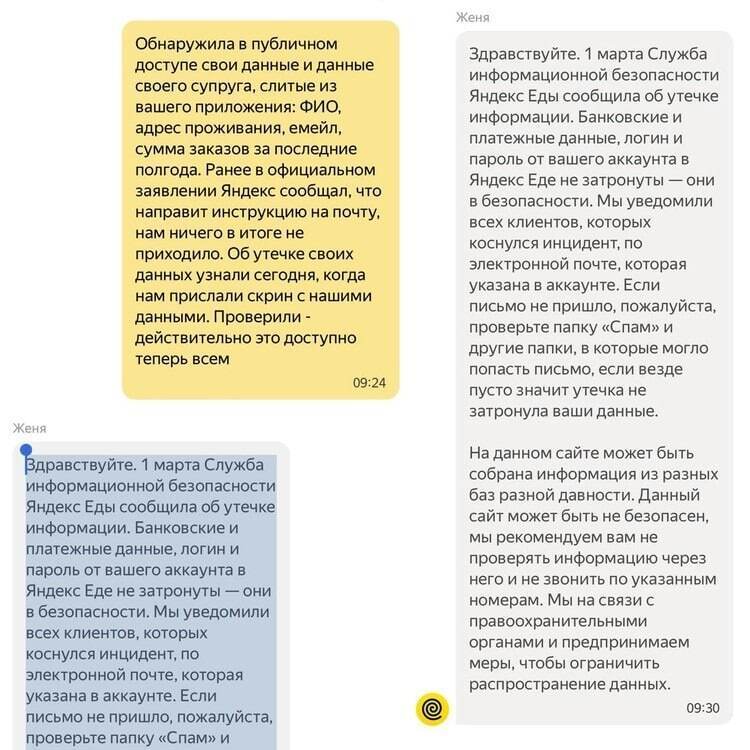 Обнаружила в публичном доступе свои данные и данные своего супруга, слитые из вашего приложения: ФИО, адрес проживания, емейл, сумма заказов за последние полгода. Ранее в официальном заявлении Яндекс сообщал, что направит инструкцию на почту, нам ничего в итоге не приходило. Об утечке своих данных узнали сегодня, когда нам прислали скрин с нашими данными. Проверили - действительно это доступно теперь всем

09:24

Женя

Здравствуйте. 1 марта Служба информационной безопасности Яндекс Еды сообщила об утечке информации. Банковские и платежные данные, логин и пароль от вашего аккаунта в Яндекс Еде не затронуты — они в безопасности. Мы уведомили всех клиентов, которых коснулся инцидент, по электронной почте, которая указана в аккаунте. Если письмо не пришло, пожалуйста, проверьте папку «Спам» и

Женя

Здравствуйте. 1 марта Служба информационной безопасности Яндекс Еды сообщила об утечке информации. Банковские и платежные данные, логин и пароль от вашего аккаунта в Яндекс Еде не затронуты — они в безопасности. Мы уведомили всех клиентов, которых коснулся инцидент, по электронной почте, которая указана в аккаунте. Если письмо не пришло, пожалуйста, проверьте папку «Спам» и другие папки, в которые могло попасть письмо, если везде пусто значит утечка не затронула ваши данные.

На данном сайте может быть собрана информация из разных баз разной давности. Данный сайт может быть не безопасен, мы рекомендуем вам не проверять информацию через него и не звонить по указанным номерам. Мы на связи с правоохранительными органами и предпринимаем меры, чтобы ограничить распространение данных.

09:30